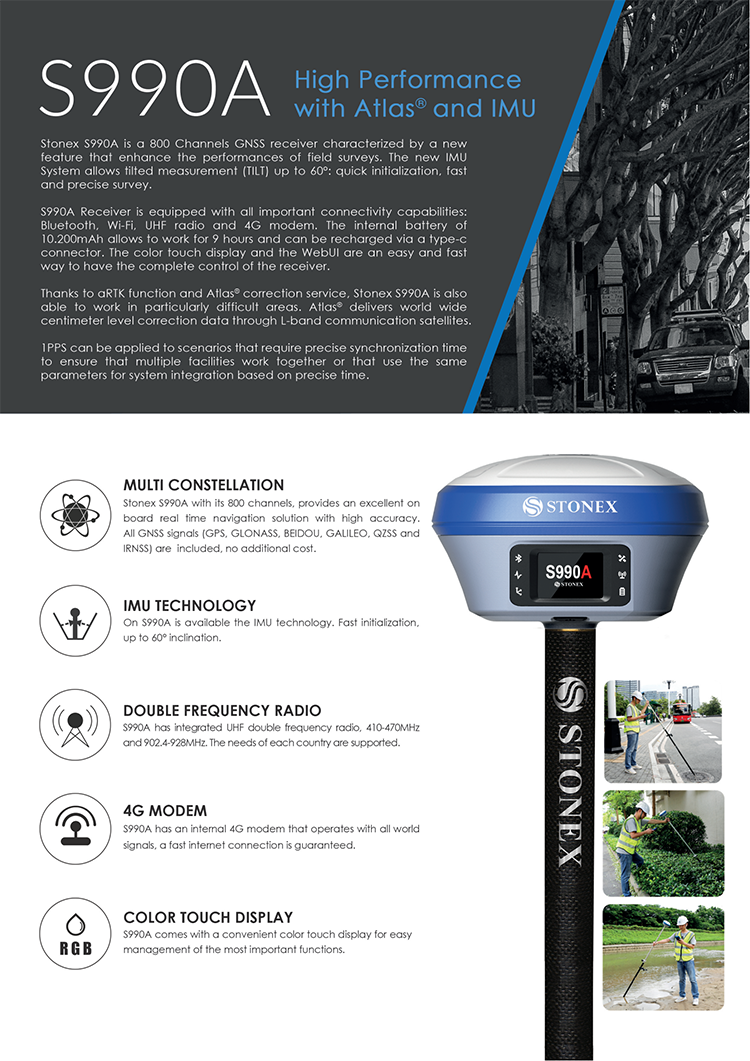 S990A High Performance with Atlas® and IMU

Stonex S990A is a 800 Channels GNSS receiver characterized by a new feature that enhance the performances of field surveys. The new IMU System allows tilted measurement (TILT) up to 60°: quick initialization, fast and precise survey.

S990A Receiver is equipped with all important connectivity capabilities: Bluetooth, Wi-Fi, UHF radio and 4G modem. The internal battery of 10.200mAh allows to work for 9 hours and can be recharged via a type-c connector. The color touch display and the WebUI are an easy and fast way to have the complete control of the receiver.

Thanks to aRTK function and Atlas® correction service, Stonex S990A is also able to work in particularly difficult areas. Atlas® delivers world wide centimeter level correction data through L-band communication satellites.

1PPS can be applied to scenarios that require precise synchronization time to ensure that multiple facilities work together or that use the same parameters for system integration based on precise time.

MULTI CONSTELLATION
Stonex S990A with its 800 channels, provides an excellent on board real time navigation solution with high accuracy. All GNSS signals (GPS, GLONASS, BEIDOU, GALILEO, QZSS and IRNSS) are included, no additional cost.

IMU TECHNOLOGY
On S990A is available the IMU technology. Fast initialization, up to 60° inclination.

DOUBLE FREQUENCY RADIO
S990A has integrated UHF double frequency radio, 410-470MHz and 902.4-928MHz. The needs of each country are supported.

4G MODEM
S990A has an internal 4G modem that operates with all world signals, a fast internet connection is guaranteed.

RGB

COLOR TOUCH DISPLAY
S990A comes with a convenient color touch display for easy management of the most important functions.

STONEX

S990A
STONEX

STONEX